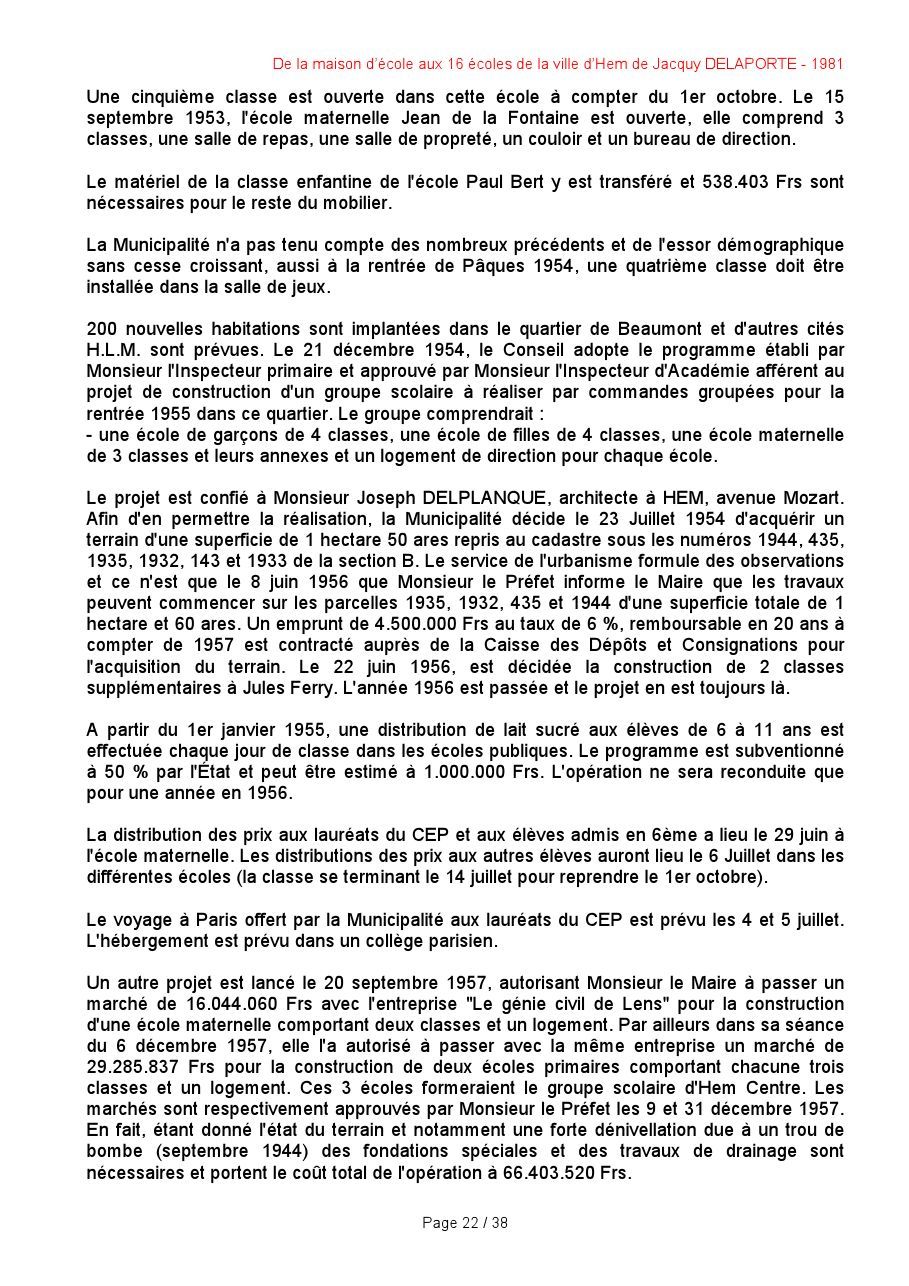 De la maison d'école aux 16 écoles de la ville d'Hem de Jacquy DELAPORTE - 1981

Une cinquième classe est ouverte dans cette école à compter du 1er octobre. Le 15 septembre 1953, l'école maternelle Jean de la Fontaine est ouverte, elle comprend 3 classes, une salle de repas, une salle de propreté, un couloir et un bureau de direction.

Le matériel de la classe enfantine de l'école Paul Bert y est transféré et 538.403 Frs sont nécessaires pour le reste du mobilier.

La Municipalité n'a pas tenu compte des nombreux précédents et de l'essor démographique sans cesse croissant, aussi à la rentrée de Pâques 1954, une quatrième classe doit être installée dans la salle de jeux.

200 nouvelles habitations sont implantées dans le quartier de Beaumont et d'autres cités H.L.M. sont prévues. Le 21 décembre 1954, le Conseil adopte le programme établi par Monsieur l'Inspecteur primaire et approuvé par Monsieur l'Inspecteur d'Académie afférent au projet de construction d'un groupe scolaire à réaliser par commandes groupées pour la rentrée 1955 dans ce quartier. Le groupe comprendrait :
- une école de garçons de 4 classes, une école de filles de 4 classes, une école maternelle de 3 classes et leurs annexes et un logement de direction pour chaque école.

Le projet est confié à Monsieur Joseph DELPLANQUE, architecte à HEM, avenue Mozart. Afin d'en permettre la réalisation, la Municipalité décide le 23 Juillet 1954 d'acquérir un terrain d'une superficie de 1 hectare 50 ares repris au cadastre sous les numéros 1944, 435, 1935, 1932, 143 et 1933 de la section B. Le service de l'urbanisme formule des observations et ce n'est que le 8 juin 1956 que Monsieur le Préfet informe le Maire que les travaux peuvent commencer sur les parcelles 1935, 1932, 435 et 1944 d'une superficie totale de 1 hectare et 60 ares. Un emprunt de 4.500.000 Frs au taux de 6 %, remboursable en 20 ans à compter de 1957 est contracté auprès de la Caisse des Dépôts et Consignations pour l'acquisition du terrain. Le 22 juin 1956, est décidée la construction de 2 classes supplémentaires à Jules Ferry. L'année 1956 est passée et le projet en est toujours là.

A partir du 1er janvier 1955, une distribution de lait sucré aux élèves de 6 à 11 ans est effectuée chaque jour de classe dans les écoles publiques. Le programme est subventionné à 50 % par l'État et peut être estimé à 1.000.000 Frs. L'opération ne sera reconduite que pour une année en 1956.

La distribution des prix aux lauréats du CEP et aux élèves admis en 6ème a lieu le 29 juin à l'école maternelle. Les distributions des prix aux autres élèves auront lieu le 6 Juillet dans les différentes écoles (la classe se terminant le 14 juillet pour reprendre le 1er octobre).

Le voyage à Paris offert par la Municipalité aux lauréats du CEP est prévu les 4 et 5 juillet. L'hébergement est prévu dans un collège parisien.

Un autre projet est lancé le 20 septembre 1957, autorisant Monsieur le Maire à passer un marché de 16.044.060 Frs avec l'entreprise "Le génie civil de Lens" pour la construction d'une école maternelle comportant deux classes et un logement. Par ailleurs dans sa séance du 6 décembre 1957, elle l'a autorisé à passer avec la même entreprise un marché de 29.285.837 Frs pour la construction de deux écoles primaires comportant chacune trois classes et un logement. Ces 3 écoles formeraient le groupe scolaire d'Hem Centre. Les marchés sont respectivement approuvés par Monsieur le Préfet les 9 et 31 décembre 1957. En fait, étant donné l'état du terrain et notamment une forte dénivellation due à un trou de bombe (septembre 1944) des fondations spéciales et des travaux de drainage sont nécessaires et portent le coût total de l'opération à 66.403.520 Frs.

Page 22 / 38